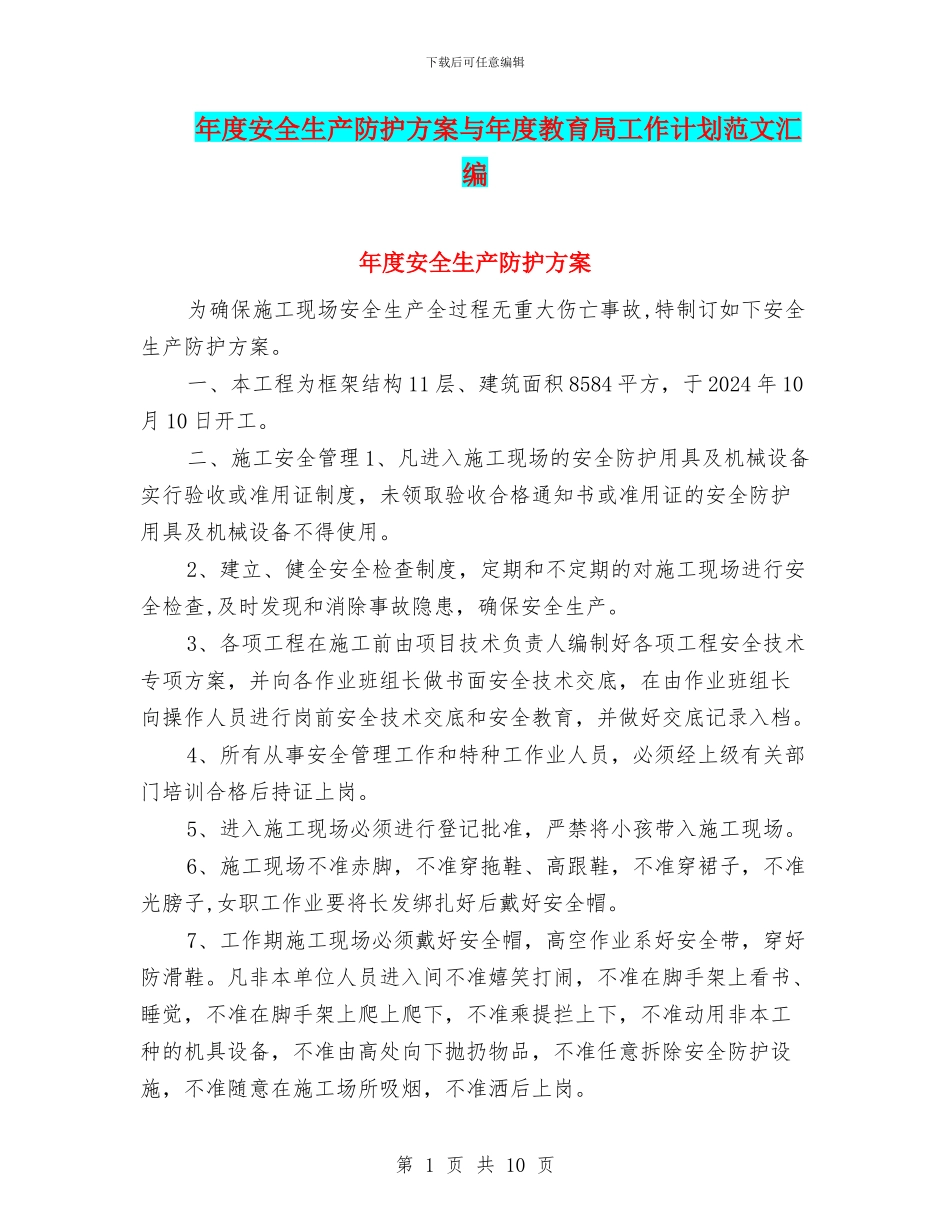 下载后可任意编辑

年度安全生产防护方案与年度教育局工作计划范文汇编

年度安全生产防护方案

为确保施工现场安全生产全过程无重大伤亡事故,特制订如下安全生产防护方案。

一、本工程为框架结构11层、建筑面积8584平方，于2024年10月10日开工。

二、施工安全管理1、凡进入施工现场的安全防护用具及机械设备实行验收或准用证制度，未领取验收合格通知书或准用证的安全防护用具及机械设备不得使用。

2、建立、健全安全检查制度，定期和不定期的对施工现场进行安全检查,及时发现和消除事故隐患，确保安全生产。

3、各项工程在施工前由项目技术负责人编制好各项工程安全技术专项方案，并向各作业班组长做书面安全技术交底，在由作业班组长向操作人员进行岗前安全技术交底和安全教育，并做好交底记录入档。

4、所有从事安全管理工作和特种工作业人员，必须经上级有关部门培训合格后持证上岗。

5、进入施工现场必须进行登记批准，严禁将小孩带入施工现场。

6、施工现场不准赤脚，不准穿拖鞋、高跟鞋，不准穿裙子，不准光膀子,女职工作业要将长发绑扎好后戴好安全帽。

7、工作期施工现场必须戴好安全帽，高空作业系好安全带，穿好防滑鞋。凡非本单位人员进入间不准嬉笑打闹，不准在脚手架上看书、睡觉，不准在脚手架上爬上爬下，不准乘提拦上下，不准动用非本工种的机具设备，不准由高处向下抛扔物品，不准任意拆除安全防护设施，不准随意在施工场所吸烟，不准酒后上岗。

第 1 页 共 10 页